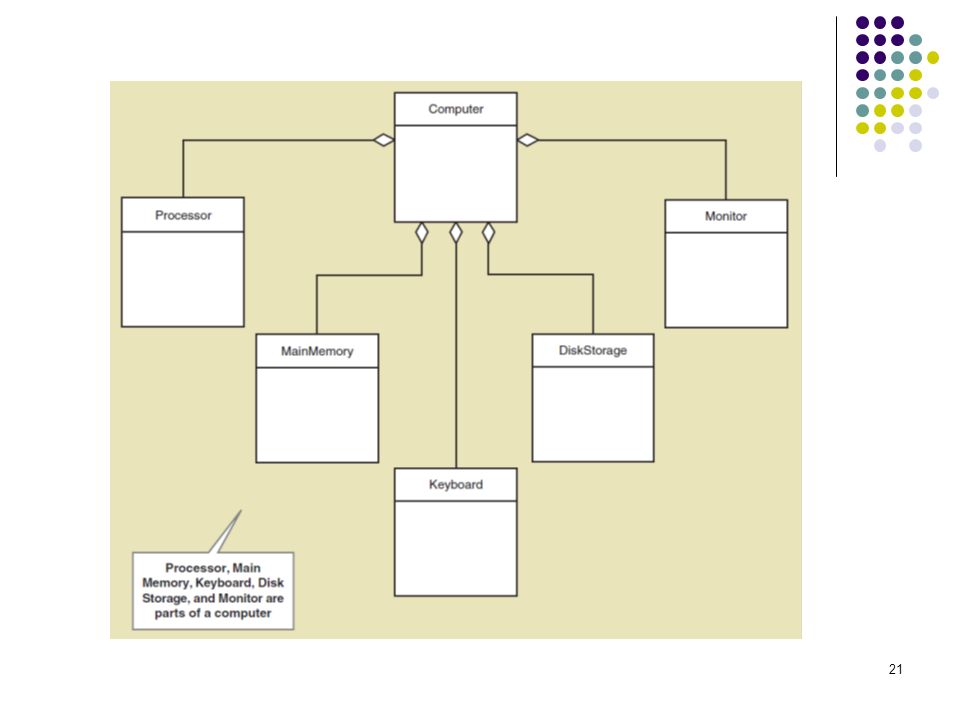 Computer

Processor

Monitor

MainMemory

DiskStorage

Keyboard

Processor, Main Memory, Keyboard, Disk Storage, and Monitor are parts of a computer

21